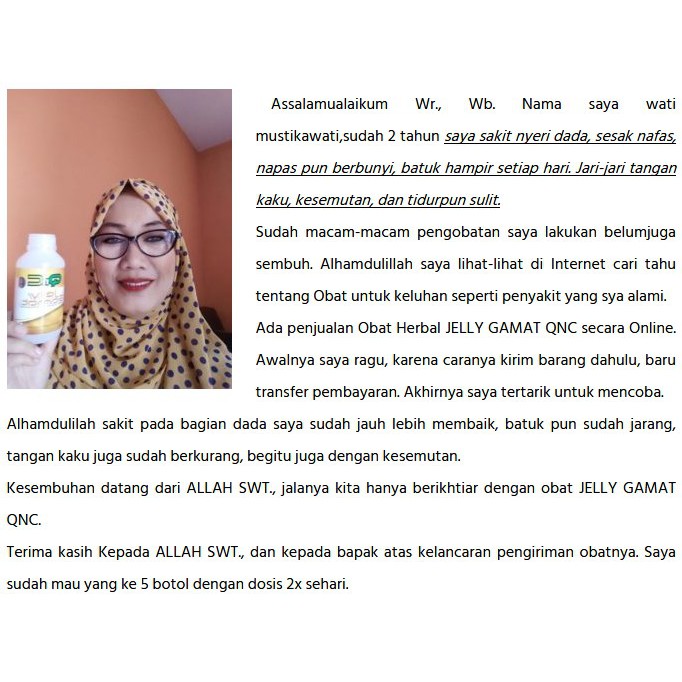 Assalamualaikum Wr., Wb. Nama saya wati mustikawati,sudah 2 tahun saya sakit nyeri dada, sesak nafas, napas pun berbunyi, batuk hampir setiap hari. Jari-jari tangan kaku, kesemutan, dan tidurpun sulit.
Sudah macam-macam pengobatan saya lakukan belumjuga sembuh. Alhamdulillah saya lihat-lihat di Internet cari tahu tentang Obat untuk keluhan seperti penyakit yang sya alami.
Ada penjualan Obat Herbal JELLY GAMAT QNC secara Online. Awalnya saya ragu, karena caranya kirim barang dahulu, baru transfer pembayaran. Akhirnya saya tertarik untuk mencoba.
Alhamdulilah sakit pada bagian dada saya sudah jauh lebih membaik, batuk pun sudah jarang, tangan kaku juga sudah berkurang, begitu juga dengan kesemutan.
Kesembuhan datang dari ALLAH SWT., jalanya kita hanya berikhtiar dengan obat JELLY GAMAT QNC.
Terima kasih Kepada ALLAH SWT., dan kepada bapak atas kelancaran pengiriman obatnya. Saya sudah mau yang ke 5 botol dengan dosis 2x sehari.